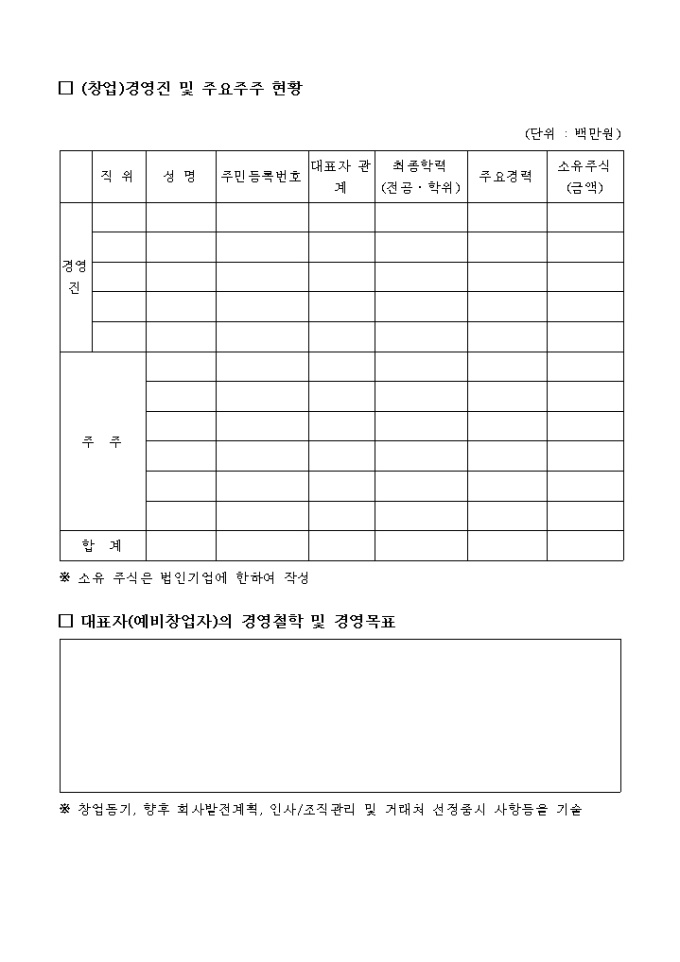 □ (창업)경영진 및 주요주주 현황

(단위 : 백만원)

| | 직 위 | 성 명 | 주민등록번호 | 대표자 관계 | 최종학력 (전공·학위) | 주요경력 | 소유주식 (금액) |
|---|---|---|---|---|---|---|---|
| 경영진 | | | | | | | |
| | | | | | | | |
| | | | | | | | |
| | | | | | | | |
| | | | | | | | |
| 주 주 | | | | | | | |
| | | | | | | | |
| | | | | | | | |
| | | | | | | | |
| | | | | | | | |
| | | | | | | | |
| 합 계 | | | | | | | |

※ 소유 주식은 법인기업에 한하여 작성

□ 대표자(예비창업자)의 경영철학 및 경영목표

※ 창업동기, 향후 회사발전계획, 인사/조직관리 및 거래처 선정중시 사항등을 기술